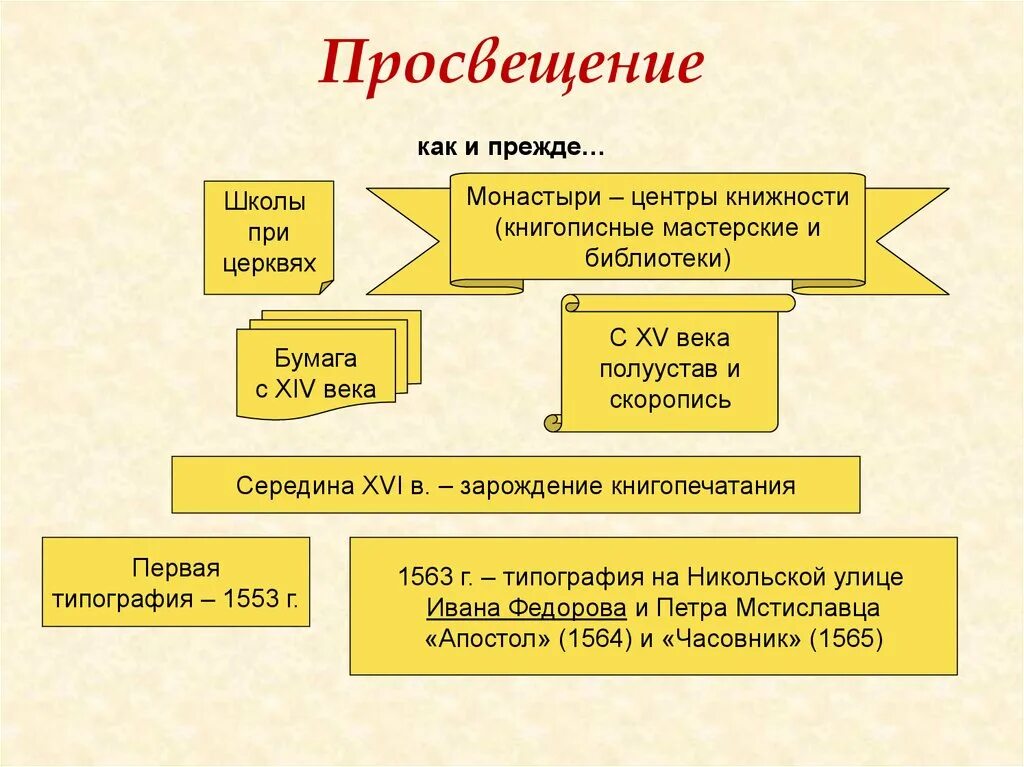 Просвещение

как и прежде…

Школы при церквях

Монастыри – центры книжности (книгописные мастерские и библиотеки)

Бумага с XIV века

С XV века полуустав и скоропись

Середина XVI в. – зарождение книгопечатания

Первая типография – 1553 г.

1563 г. – типография на Никольской улице Ивана Федорова и Петра Мстиславца «Апостол» (1564) и «Часовник» (1565)